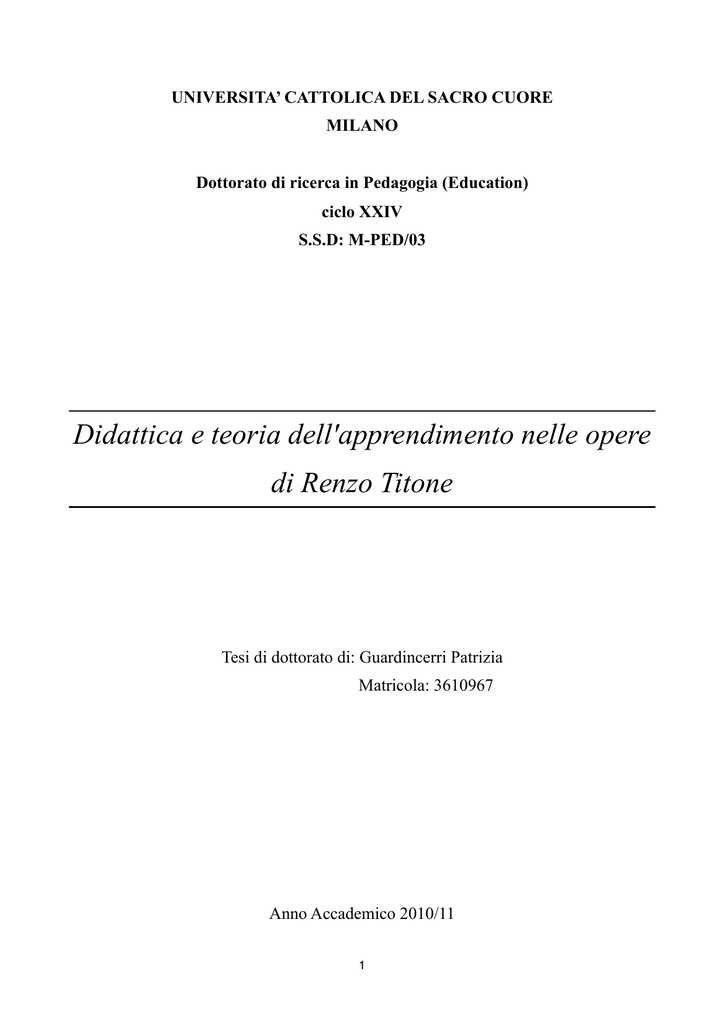 UNIVERSITA' CATTOLICA DEL SACRO CUORE
MILANO

Dottorato di ricerca in Pedagogia (Education)
ciclo XXIV
S.S.D: M-PED/03

Didattica e teoria dell'apprendimento nelle opere di Renzo Titone

Tesi di dottorato di: Guardincerri Patrizia
Matricola: 3610967

Anno Accademico 2010/11

1